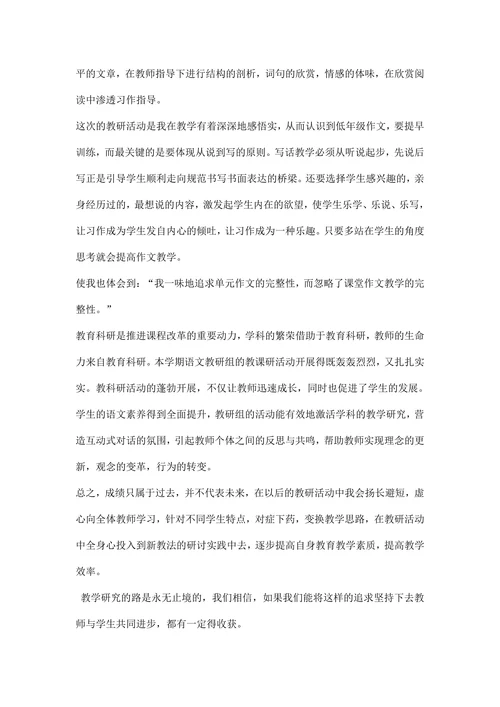 平的文章，在教师指导下进行结构的剖析，词句的欣赏，情感的体味，在欣赏阅读中渗透习作指导。

这次的教研活动是我在教学有着深深地感悟实，从而认识到低年级作文，要提早训练，而最关键的是要体现从说到写的原则。写话教学必须从听说起步，先说后写正是引导学生顺利走向规范书写书面表达的桥梁。还要选择学生感兴趣的，亲身经历过的，最想说的内容，激发起学生内在的欲望，使学生乐学、乐说、乐写，让习作成为学生发自内心的倾吐，让习作成为一种乐趣。只要多站在学生的角度思考就会提高作文教学。

使我也体会到：“我一味地追求单元作文的完整性，而忽略了课堂作文教学的完整性。”

教育科研是推进课程改革的重要动力，学科的繁荣借助于教育科研，教师的生命力来自教育科研。本学期语文教研组的教课研活动开展得既轰轰烈烈，又扎扎实实。教科研活动的蓬勃开展，不仅让教师迅速成长，同时也促进了学生的发展。学生的语文素养得到全面提升，教研组的活动能有效地激活学科的教学研究，营造互动式对话的氛围，引起教师个体之间的反思与共鸣，帮助教师实现理念的更新，观念的变革，行为的转变。

总之，成绩只属于过去，并不代表未来，在以后的教研活动中我会扬长避短，虚心向全体教师学习，针对不同学生特点，对症下药，变换教学思路，在教研活动中全身心投入到新教法的研讨实践中去，逐步提高自身教育教学素质，提高教学效率。

教学研究的路是永无止境的，我们相信，如果我们能将这样的追求坚持下去教师与学生共同进步，都有一定得收获。